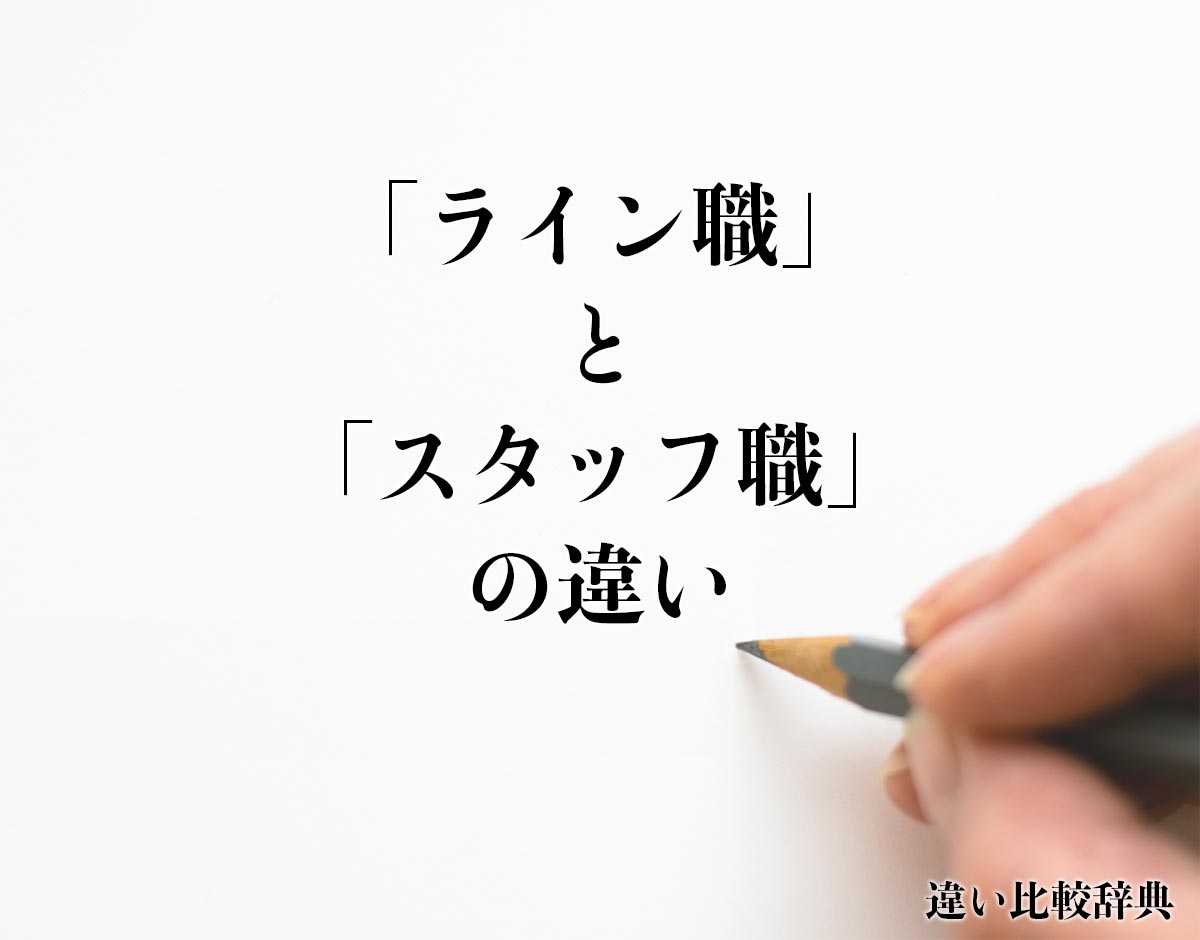 「ライン職」
と
「スタッフ職」
の違い

違い比較辞典